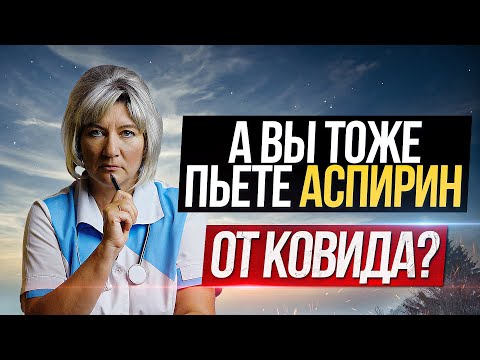 А ВЫ ТОЖЕ ПЬЕТЕ АСПИРИН

ОТ КОВИДА?